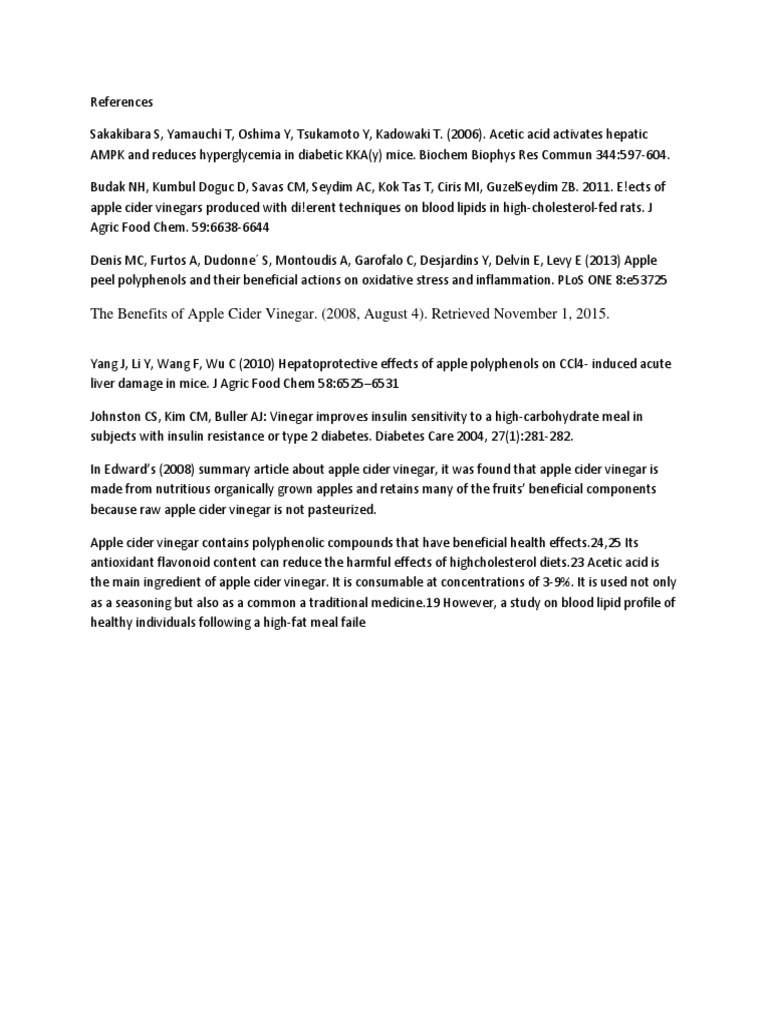 References

Sakakibara S, Yamauchi T, Oshima Y, Tsukamoto Y, Kadowaki T. (2006). Acetic acid activates hepatic AMPK and reduces hyperglycemia in diabetic KKA(y) mice. Biochem Biophys Res Commun 344:597-604.

Budak NH, Kumbul Doguc D, Savas CM, Seydim AC, Kok Tas T, Ciris MI, GuzelSeydim ZB. 2011. E!ects of apple cider vinegars produced with di!erent techniques on blood lipids in high-cholesterol-fed rats. J Agric Food Chem. 59:6638-6644

Denis MC, Furtos A, Dudonne´ S, Montoudis A, Garofalo C, Desjardins Y, Delvin E, Levy E (2013) Apple peel polyphenols and their beneficial actions on oxidative stress and inflammation. PLoS ONE 8:e53725

The Benefits of Apple Cider Vinegar. (2008, August 4). Retrieved November 1, 2015.

Yang J, Li Y, Wang F, Wu C (2010) Hepatoprotective effects of apple polyphenols on CCl4- induced acute liver damage in mice. J Agric Food Chem 58:6525–6531

Johnston CS, Kim CM, Buller AJ: Vinegar improves insulin sensitivity to a high-carbohydrate meal in subjects with insulin resistance or type 2 diabetes. Diabetes Care 2004, 27(1):281-282.

In Edward's (2008) summary article about apple cider vinegar, it was found that apple cider vinegar is made from nutritious organically grown apples and retains many of the fruits' beneficial components because raw apple cider vinegar is not pasteurized.

Apple cider vinegar contains polyphenolic compounds that have beneficial health effects.24,25 Its antioxidant flavonoid content can reduce the harmful effects of highcholesterol diets.23 Acetic acid is the main ingredient of apple cider vinegar. It is consumable at concentrations of 3-9%. It is used not only as a seasoning but also as a common a traditional medicine.19 However, a study on blood lipid profile of healthy individuals following a high-fat meal faile